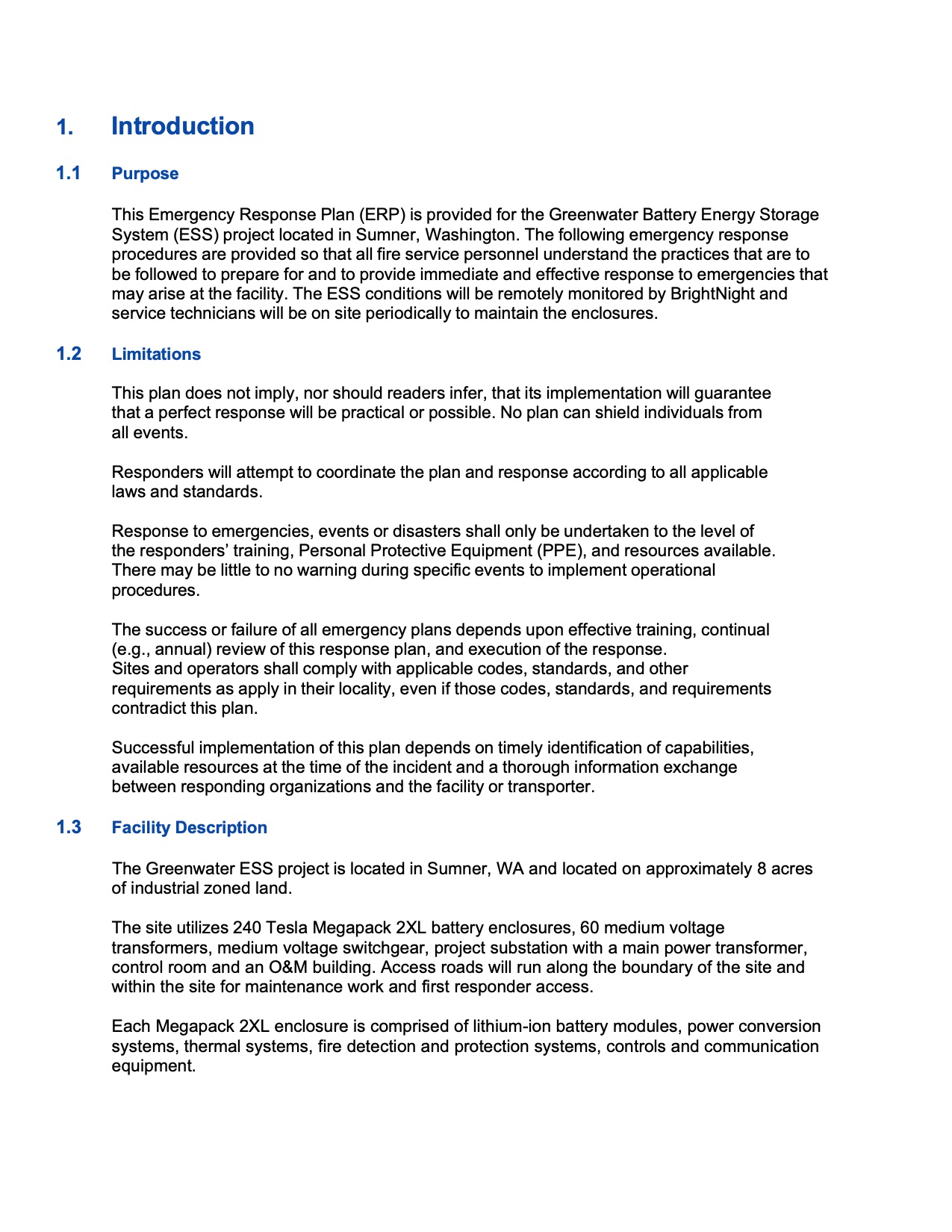 1. Introduction

1.1 Purpose

This Emergency Response Plan (ERP) is provided for the Greenwater Battery Energy Storage System (ESS) project located in Sumner, Washington. The following emergency response procedures are provided so that all fire service personnel understand the practices that are to be followed to prepare for and to provide immediate and effective response to emergencies that may arise at the facility. The ESS conditions will be remotely monitored by BrightNight and service technicians will be on site periodically to maintain the enclosures.

1.2 Limitations

This plan does not imply, nor should readers infer, that its implementation will guarantee that a perfect response will be practical or possible. No plan can shield individuals from all events.

Responders will attempt to coordinate the plan and response according to all applicable laws and standards.

Response to emergencies, events or disasters shall only be undertaken to the level of the responders' training, Personal Protective Equipment (PPE), and resources available. There may be little to no warning during specific events to implement operational procedures.

The success or failure of all emergency plans depends upon effective training, continual (e.g., annual) review of this response plan, and execution of the response.
Sites and operators shall comply with applicable codes, standards, and other requirements as apply in their locality, even if those codes, standards, and requirements contradict this plan.

Successful implementation of this plan depends on timely identification of capabilities, available resources at the time of the incident and a thorough information exchange between responding organizations and the facility or transporter.

1.3 Facility Description

The Greenwater ESS project is located in Sumner, WA and located on approximately 8 acres of industrial zoned land.

The site utilizes 240 Tesla Megapack 2XL battery enclosures, 60 medium voltage transformers, medium voltage switchgear, project substation with a main power transformer, control room and an O&M building. Access roads will run along the boundary of the site and within the site for maintenance work and first responder access.

Each Megapack 2XL enclosure is comprised of lithium-ion battery modules, power conversion systems, thermal systems, fire detection and protection systems, controls and communication equipment.